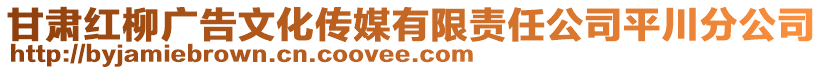 甘肃红柳广告文化传媒有限责任公司平川分公司
http://byjamiebrown.cn.coovee.com